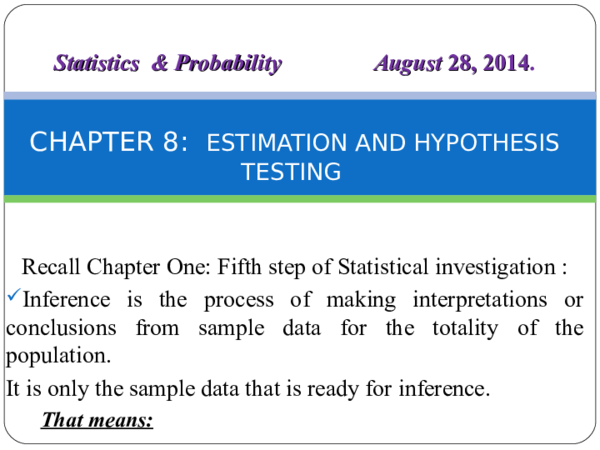 Statistics & Probability August 28, 2014.

CHAPTER 8: ESTIMATION AND HYPOTHESIS TESTING

Recall Chapter One: Fifth step of Statistical investigation :

✓Inference is the process of making interpretations or conclusions from sample data for the totality of the population.

It is only the sample data that is ready for inference.

That means: